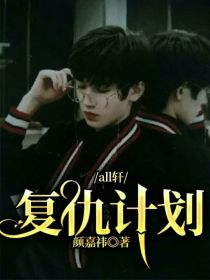 /all轩/
复仇计划
颜嘉祎◎著